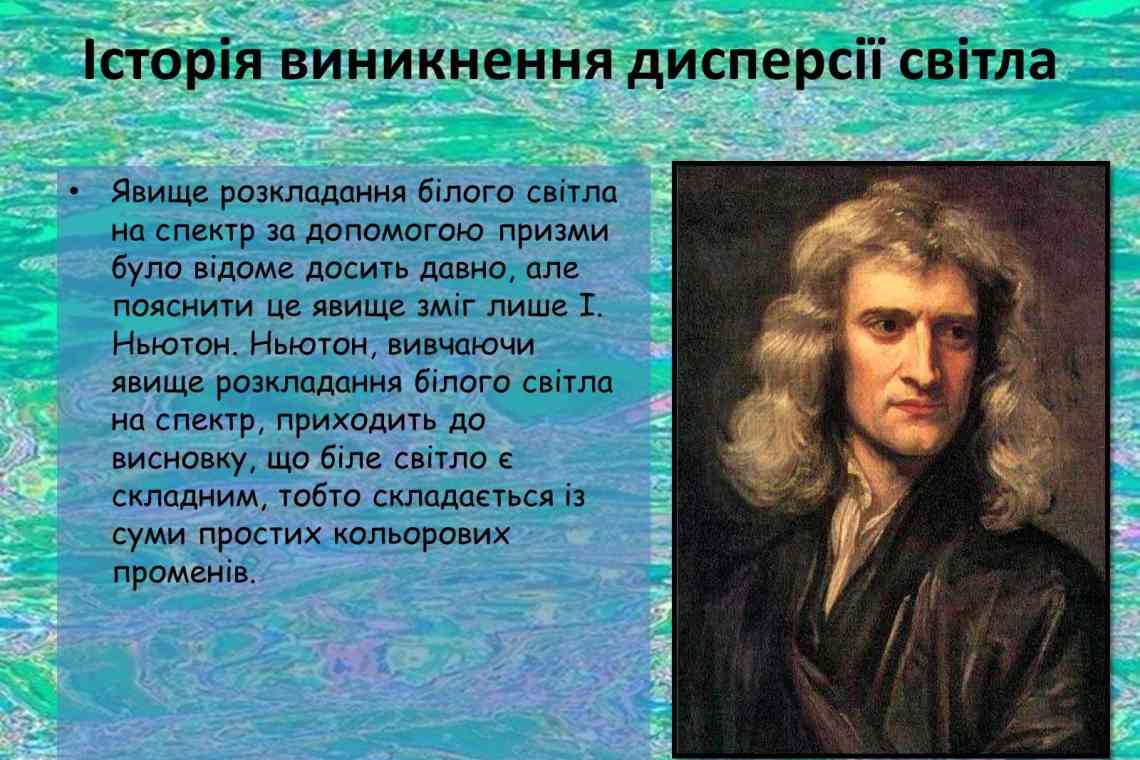 Історія виникнення дисперсії світла

• Явище розкладання білого світла на спектр за допомогою призми було відоме досить давно, але пояснити це явище зміг лише І. Ньютон. Ньютон, вивчаючи явище розкладання білого світла на спектр, приходить до висновку, що біле світло є складним, тобто складається із суми простих кольорових променів.